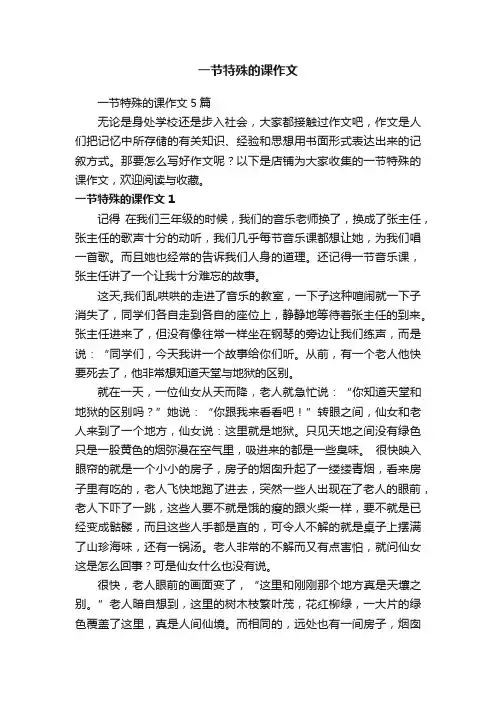 一节特殊的课作文

一节特殊的课作文5篇

无论是身处学校还是步入社会，大家都接触过作文吧，作文是人们把记忆中所存储的有关知识、经验和思想用书面形式表达出来的记叙方式。那要怎么写好作文呢？以下是店铺为大家收集的一节特殊的课作文，欢迎阅读与收藏。

一节特殊的课作文1

记得 在我们三年级的时候，我们的音乐老师换了，换成了张主任，张主任的歌声十分的动听，我们几乎每节音乐课都想让她，为我们唱一首歌。而且她也经常的告诉我们人身的道理。还记得一节音乐课，张主任讲了一个让我十分难忘的故事。

这天,我们乱哄哄的走进了音乐的教室，一下子这种喧闹就一下子消失了，同学们各自走到各自的座位上，静静地等待着张主任的到来。张主任进来了，但没有像往常一样坐在钢琴的旁边让我们练声，而是说：“同学们，今天我讲一个故事给你们听。从前，有一个老人他快要死去了，他非常想知道天堂与地狱的区别。

就在一天，一位仙女从天而降，老人就急忙说：“你知道天堂和地狱的区别吗？”她说：“你跟我来看看吧！”转眼之间，仙女和老人来到了一个地方，仙女说：这里就是地狱。只见天地之间没有绿色只是一股黄色的烟弥漫在空气里，吸进来的都是一些臭味。 很快映入眼帘的就是一个小小的房子，房子的烟囱升起了一缕缕青烟，看来房子里有吃的，老人飞快地跑了进去，突然一些人出现在了老人的眼前，老人下吓了一跳，这些人要不就是饿的瘦的跟火柴一样，要不就是已经变成骷髅，而且这些人手都是直的，可令人不解的就是桌子上摆满了山珍海味，还有一锅汤。老人非常的不解而又有点害怕，就问仙女这是怎么回事？可是仙女什么也没有说。

很快，老人眼前的画面变了，“这里和刚刚那个地方真是天壤之别。”老人暗自想到，这里的树木枝繁叶茂，花红柳绿，一大片的绿色覆盖了这里，真是人间仙境。而相同的，远处也有一间房子，烟囱